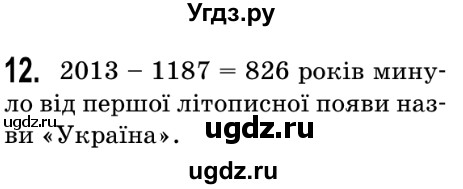 Угдз.ру

12. $2013 - 1187 = 826$ років минуло від першої літописної появи назви «Україна».

ugdz.ru

ugdz.ru

ugdz.ru